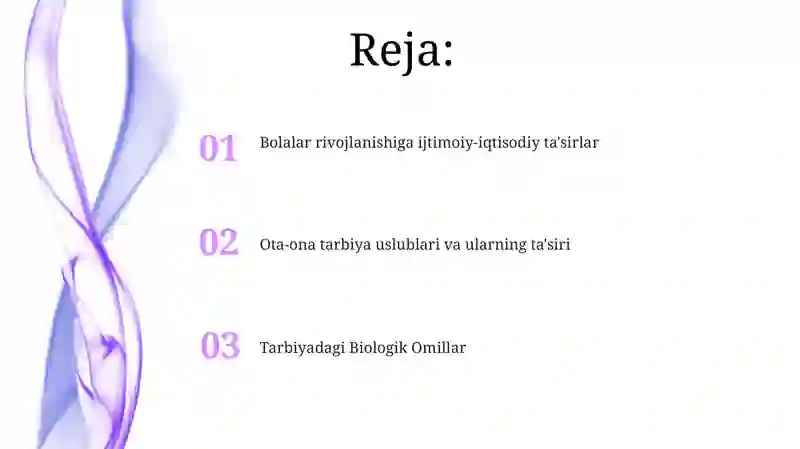 Reja:

01 Bolalar rivojlanishiga ijtimoiy-iqtisodiy ta'sirlar

02 Ota-ona tarbiya uslublari va ularning ta'siri

03 Tarbiyadagi Biologik Omillar